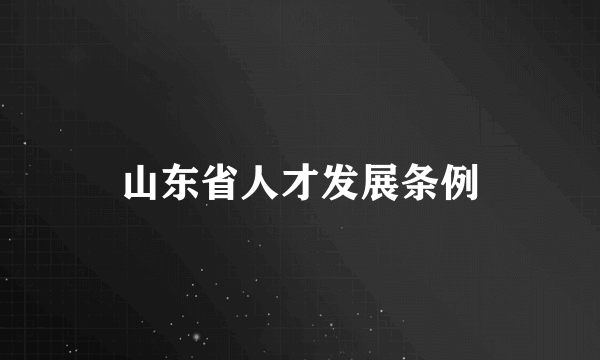 山东省人才发展条例